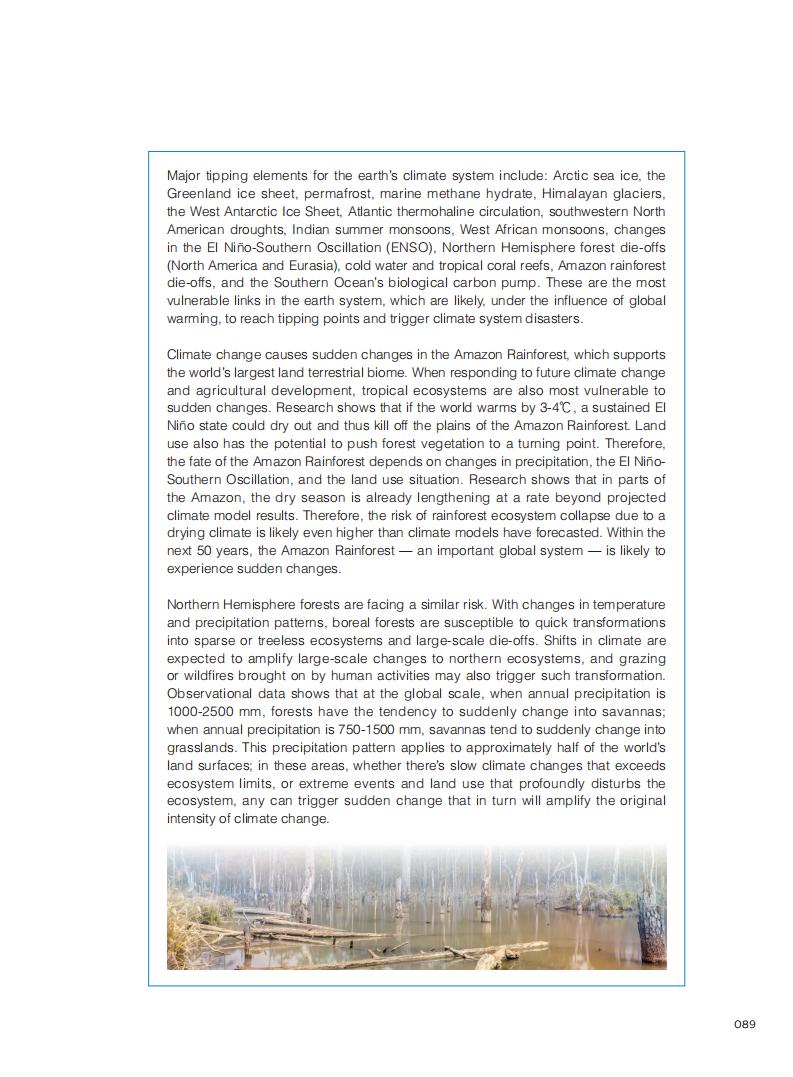 Major tipping elements for the earth's climate system include: Arctic sea ice, the Greenland ice sheet, permafrost, marine methane hydrate, Himalayan glaciers, the West Antarctic Ice Sheet, Atlantic thermohaline circulation, southwestern North American droughts, Indian summer monsoons, West African monsoons, changes in the El Niño-Southern Oscillation (ENSO), Northern Hemisphere forest die-offs (North America and Eurasia), cold water and tropical coral reefs, Amazon rainforest die-offs, and the Southern Ocean's biological carbon pump. These are the most vulnerable links in the earth system, which are likely, under the influence of global warming, to reach tipping points and trigger climate system disasters.

Climate change causes sudden changes in the Amazon Rainforest, which supports the world's largest land terrestrial biome. When responding to future climate change and agricultural development, tropical ecosystems are also most vulnerable to sudden changes. Research shows that if the world warms by 3-4℃, a sustained El Niño state could dry out and thus kill off the plains of the Amazon Rainforest. Land use also has the potential to push forest vegetation to a turning point. Therefore, the fate of the Amazon Rainforest depends on changes in precipitation, the El Niño-Southern Oscillation, and the land use situation. Research shows that in parts of the Amazon, the dry season is already lengthening at a rate beyond projected climate model results. Therefore, the risk of rainforest ecosystem collapse due to a drying climate is likely even higher than climate models have forecasted. Within the next 50 years, the Amazon Rainforest — an important global system — is likely to experience sudden changes.

Northern Hemisphere forests are facing a similar risk. With changes in temperature and precipitation patterns, boreal forests are susceptible to quick transformations into sparse or treeless ecosystems and large-scale die-offs. Shifts in climate are expected to amplify large-scale changes to northern ecosystems, and grazing or wildfires brought on by human activities may also trigger such transformation. Observational data shows that at the global scale, when annual precipitation is 1000-2500 mm, forests have the tendency to suddenly change into savannas; when annual precipitation is 750-1500 mm, savannas tend to suddenly change into grasslands. This precipitation pattern applies to approximately half of the world's land surfaces; in these areas, whether there's slow climate changes that exceeds ecosystem limits, or extreme events and land use that profoundly disturbs the ecosystem, any can trigger sudden change that in turn will amplify the original intensity of climate change.

089